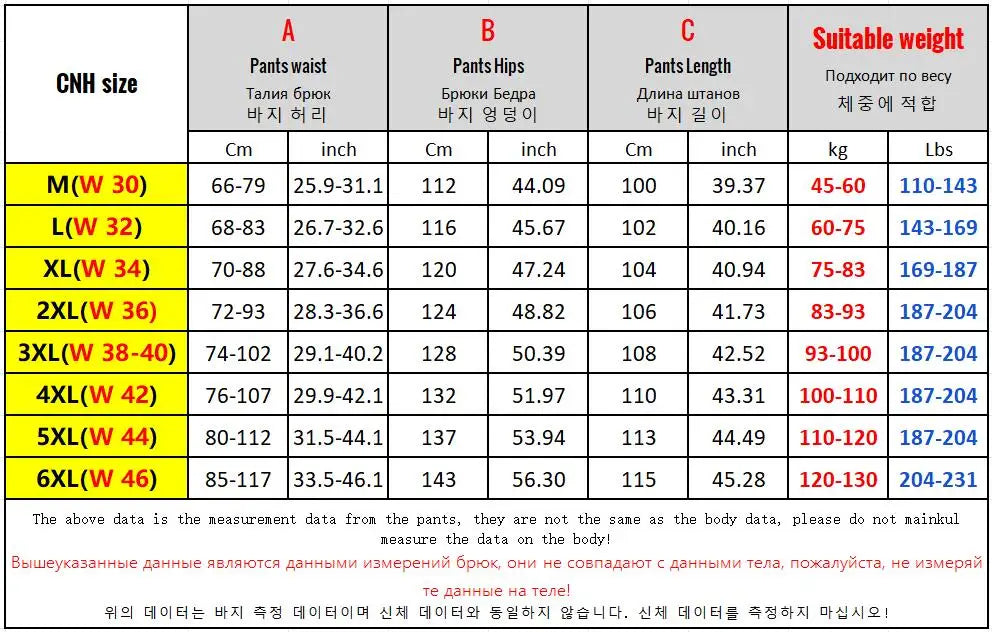 | CNH size | A Pants waist Талия брюк 바지 허리 | | B Pants Hips Брюки Бедра 바지 엉덩이 | | C Pants Length Длина штанов 바지 길이 | | Suitable weight Подходит по весу 체중에 적합 | |
|---|---|---|---|---|---|---|---|---|
| | Cm | inch | Cm | inch | Cm | inch | kg | Lbs |
| M(W 30) | 66-79 | 25.9-31.1 | 112 | 44.09 | 100 | 39.37 | 45-60 | 110-143 |
| L(W 32) | 68-83 | 26.7-32.6 | 116 | 45.67 | 102 | 40.16 | 60-75 | 143-169 |
| XL(W 34) | 70-88 | 27.6-34.6 | 120 | 47.24 | 104 | 40.94 | 75-83 | 169-187 |
| 2XL(W 36) | 72-93 | 28.3-36.6 | 124 | 48.82 | 106 | 41.73 | 83-93 | 187-204 |
| 3XL(W 38-40) | 74-102 | 29.1-40.2 | 128 | 50.39 | 108 | 42.52 | 93-100 | 187-204 |
| 4XL(W 42) | 76-107 | 29.9-42.1 | 132 | 51.97 | 110 | 43.31 | 100-110 | 187-204 |
| 5XL(W 44) | 80-112 | 31.5-44.1 | 137 | 53.94 | 113 | 44.49 | 110-120 | 187-204 |
| 6XL(W 46) | 85-117 | 33.5-46.1 | 143 | 56.30 | 115 | 45.28 | 120-130 | 204-231 |

The above data is the measurement data from the pants, they are not the same as the body data, please do not mainkul measure the data on the body!

Вышеуказанные данные являются данными измерений брюк, они не совпадают с данными тела, пожалуйста, не измеряй те данные на теле!

위의 데이터는 바지 측정 데이터이며 신체 데이터와 동일하지 않습니다. 신체 데이터를 측정하지 마십시오!